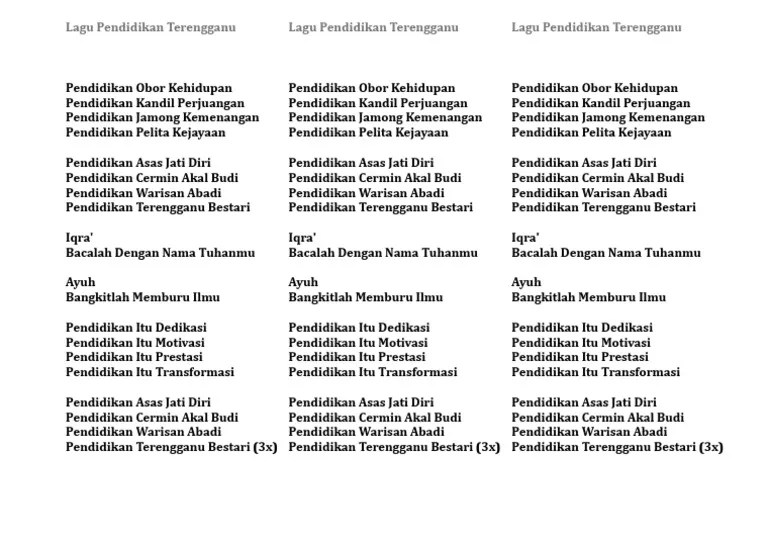 Lagu Pendidikan Terengganu

Pendidikan Obor Kehidupan
Pendidikan Kandil Perjuangan
Pendidikan Jamong Kemenangan
Pendidikan Pelita Kejayaan

Pendidikan Asas Jati Diri
Pendidikan Cermin Akal Budi
Pendidikan Warisan Abadi
Pendidikan Terengganu Bestari

Iqra'
Bacalah Dengan Nama Tuhanmu

Ayuh
Bangkitlah Memburu Ilmu

Pendidikan Itu Dedikasi
Pendidikan Itu Motivasi
Pendidikan Itu Prestasi
Pendidikan Itu Transformasi

Pendidikan Asas Jati Diri
Pendidikan Cermin Akal Budi
Pendidikan Warisan Abadi
Pendidikan Terengganu Bestari (3x)

Lagu Pendidikan Terengganu

Pendidikan Obor Kehidupan
Pendidikan Kandil Perjuangan
Pendidikan Jamong Kemenangan
Pendidikan Pelita Kejayaan

Pendidikan Asas Jati Diri
Pendidikan Cermin Akal Budi
Pendidikan Warisan Abadi
Pendidikan Terengganu Bestari

Iqra'
Bacalah Dengan Nama Tuhanmu

Ayuh
Bangkitlah Memburu Ilmu

Pendidikan Itu Dedikasi
Pendidikan Itu Motivasi
Pendidikan Itu Prestasi
Pendidikan Itu Transformasi

Pendidikan Asas Jati Diri
Pendidikan Cermin Akal Budi
Pendidikan Warisan Abadi
Pendidikan Terengganu Bestari (3x)

Lagu Pendidikan Terengganu

Pendidikan Obor Kehidupan
Pendidikan Kandil Perjuangan
Pendidikan Jamong Kemenangan
Pendidikan Pelita Kejayaan

Pendidikan Asas Jati Diri
Pendidikan Cermin Akal Budi
Pendidikan Warisan Abadi
Pendidikan Terengganu Bestari

Iqra'
Bacalah Dengan Nama Tuhanmu

Ayuh
Bangkitlah Memburu Ilmu

Pendidikan Itu Dedikasi
Pendidikan Itu Motivasi
Pendidikan Itu Prestasi
Pendidikan Itu Transformasi

Pendidikan Asas Jati Diri
Pendidikan Cermin Akal Budi
Pendidikan Warisan Abadi
Pendidikan Terengganu Bestari (3x)